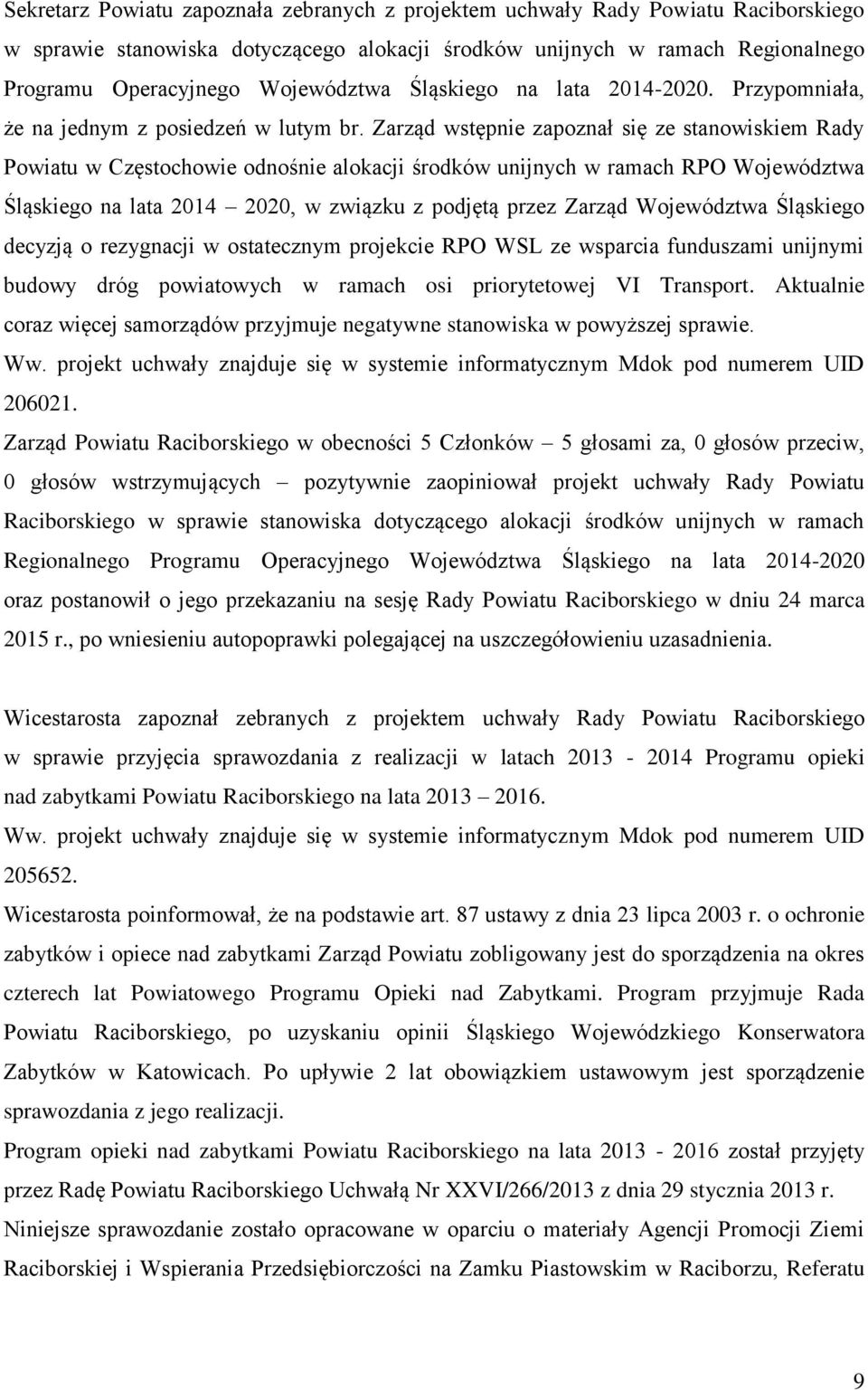 Sekretarz Powiatu zapoznała zebranych z projektem uchwały Rady Powiatu Raciborskiego w sprawie stanowiska dotyczącego alokacji środków unijnych w ramach Regionalnego Programu Operacyjnego Województwa Śląskiego na lata 2014-2020. Przypomniała, że na jednym z posiedzeń w lutym br. Zarząd wstępnie zapoznał się ze stanowiskiem Rady Powiatu w Częstochowie odnośnie alokacji środków unijnych w ramach RPO Województwa Śląskiego na lata 2014 – 2020, w związku z podjętą przez Zarząd Województwa Śląskiego decyzją o rezygnacji w ostatecznym projekcie RPO WSL ze wsparcia funduszami unijnymi budowy dróg powiatowych w ramach osi priorytetowej VI Transport. Aktualnie coraz więcej samorządów przyjmuje negatywne stanowiska w powyższej sprawie.
Ww. projekt uchwały znajduje się w systemie informatycznym Mdok pod numerem UID 206021.
Zarząd Powiatu Raciborskiego w obecności 5 Członków – 5 głosami za, 0 głosów przeciw, 0 głosów wstrzymujących – pozytywnie zaopiniował projekt uchwały Rady Powiatu Raciborskiego w sprawie stanowiska dotyczącego alokacji środków unijnych w ramach Regionalnego Programu Operacyjnego Województwa Śląskiego na lata 2014-2020 oraz postanowił o jego przekazaniu na sesję Rady Powiatu Raciborskiego w dniu 24 marca 2015 r., po wniesieniu autopoprawki polegającej na uszczegółowieniu uzasadnienia.

Wicestarosta zapoznał zebranych z projektem uchwały Rady Powiatu Raciborskiego w sprawie przyjęcia sprawozdania z realizacji w latach 2013 - 2014 Programu opieki nad zabytkami Powiatu Raciborskiego na lata 2013 – 2016.
Ww. projekt uchwały znajduje się w systemie informatycznym Mdok pod numerem UID 205652.
Wicestarosta poinformował, że na podstawie art. 87 ustawy z dnia 23 lipca 2003 r. o ochronie zabytków i opiece nad zabytkami Zarząd Powiatu zobligowany jest do sporządzenia na okres czterech lat Powiatowego Programu Opieki nad Zabytkami. Program przyjmuje Rada Powiatu Raciborskiego, po uzyskaniu opinii Śląskiego Wojewódzkiego Konserwatora Zabytków w Katowicach. Po upływie 2 lat obowiązkiem ustawowym jest sporządzenie sprawozdania z jego realizacji.
Program opieki nad zabytkami Powiatu Raciborskiego na lata 2013 - 2016 został przyjęty przez Radę Powiatu Raciborskiego Uchwałą Nr XXVI/266/2013 z dnia 29 stycznia 2013 r.
Niniejsze sprawozdanie zostało opracowane w oparciu o materiały Agencji Promocji Ziemi Raciborskiej i Wspierania Przedsiębiorczości na Zamku Piastowskim w Raciborzu, Referatu

9